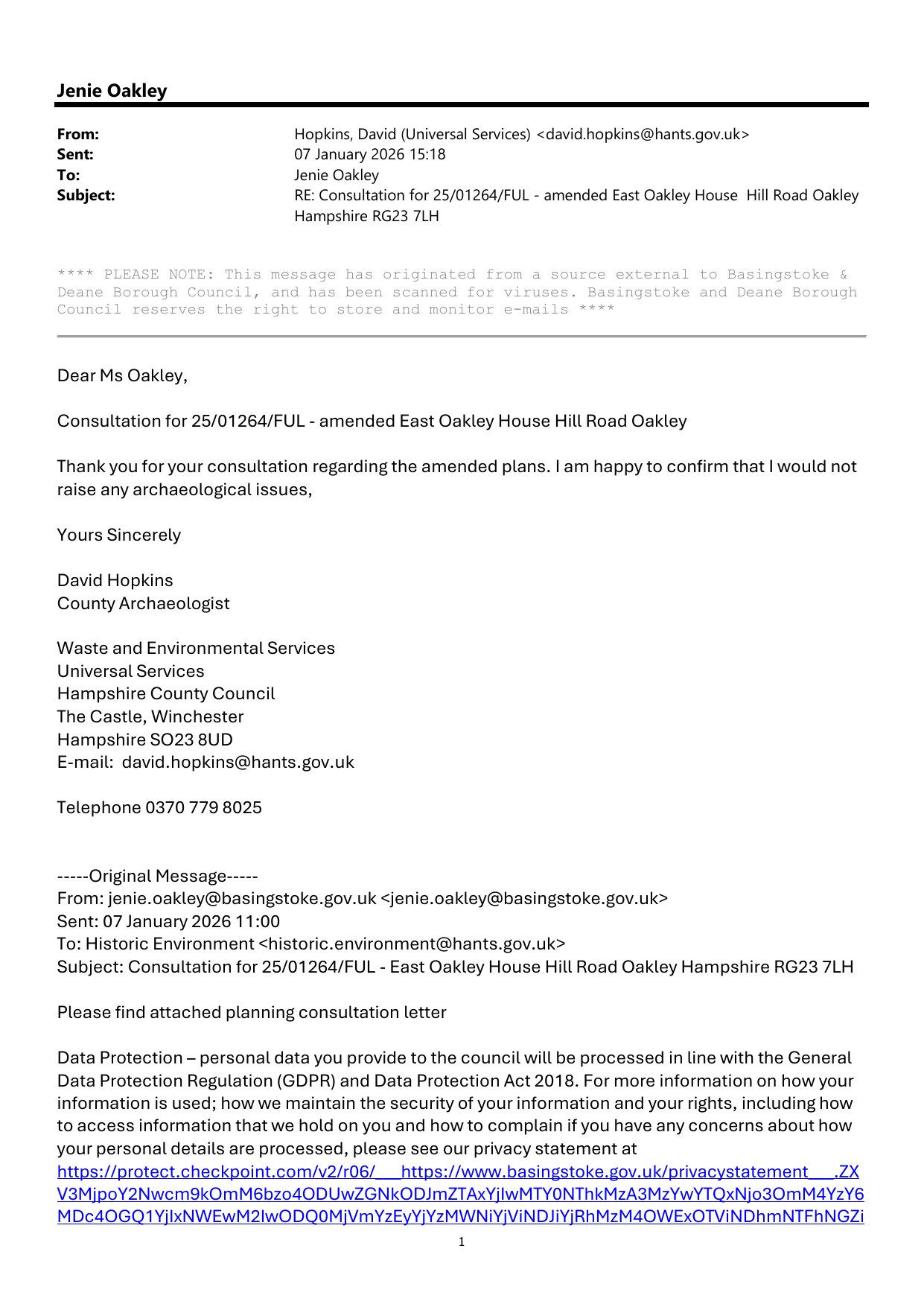 Jenie Oakley

From: Hopkins, David (Universal Services) <david.hopkins@hants.gov.uk>
Sent: 07 January 2026 15:18
To: Jenie Oakley
Subject: RE: Consultation for 25/01264/FUL - amended East Oakley House Hill Road Oakley Hampshire RG23 7LH

**** PLEASE NOTE: This message has originated from a source external to Basingstoke & Deane Borough Council, and has been scanned for viruses. Basingstoke and Deane Borough Council reserves the right to store and monitor e-mails ****

Dear Ms Oakley,

Consultation for 25/01264/FUL - amended East Oakley House Hill Road Oakley

Thank you for your consultation regarding the amended plans. I am happy to confirm that I would not raise any archaeological issues,

Yours Sincerely

David Hopkins
County Archaeologist

Waste and Environmental Services
Universal Services
Hampshire County Council
The Castle, Winchester
Hampshire SO23 8UD
E-mail: david.hopkins@hants.gov.uk

Telephone 0370 779 8025

-----Original Message-----
From: jenie.oakley@basingstoke.gov.uk <jenie.oakley@basingstoke.gov.uk>
Sent: 07 January 2026 11:00
To: Historic Environment <historic.environment@hants.gov.uk>
Subject: Consultation for 25/01264/FUL - East Oakley House Hill Road Oakley Hampshire RG23 7LH

Please find attached planning consultation letter

Data Protection – personal data you provide to the council will be processed in line with the General Data Protection Regulation (GDPR) and Data Protection Act 2018. For more information on how your information is used; how we maintain the security of your information and your rights, including how to access information that we hold on you and how to complain if you have any concerns about how your personal details are processed, please see our privacy statement at
https://protect.checkpoint.com/v2/r06/___https://www.basingstoke.gov.uk/privacystatement___.ZXV3MjpoY2Nwcm9kOmM6bzo4ODUwZGNkODJmZTAxYjIwMTY0NThkMzA3MzYwYTQxNjo3OmM4YzY6MDc4OGQ1YjIxNWEwM2IwODQ0MjVmYzEyYjYzMWNiYjViNDJiYjRhMzM4OWExOTViNDhmNTFhNGZi

1